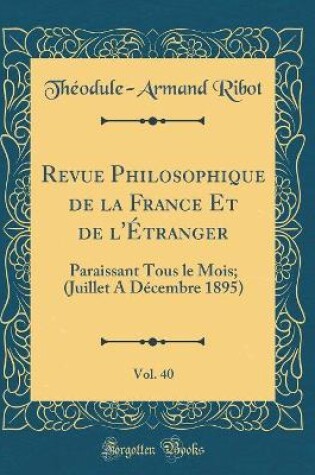 Théodule-Armand Ribot

Revue Philosophique de la France Et de l'Étranger

Paraissant Tous le Mois; (Juillet A Décembre 1895)

Vol. 40

Forgotten Books